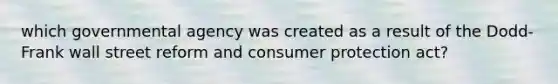 which governmental agency was created as a result of the Dodd-Frank wall street reform and consumer protection act?